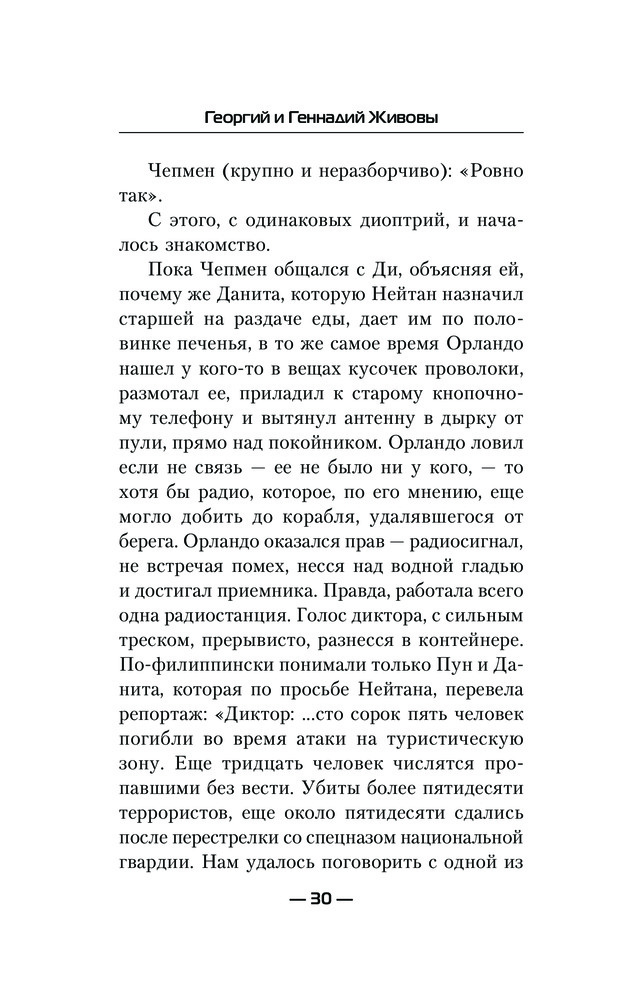 Георгий и Геннадий Живовы

Чепмен (крупно и неразборчиво): «Ровно так».

С этого, с одинаковых диоптрий, и началось знакомство.

Пока Чепмен общался с Ди, объясняя ей, почему же Данита, которую Нейтан назначил старшей на раздаче еды, дает им по половинке печенья, в то же самое время Орландо нашел у кого-то в вещах кусочек проволоки, размотал ее, приладил к старому кнопочному телефону и вытянул антенну в дырку от пули, прямо над покойником. Орландо ловил если не связь — ее не было ни у кого, — то хотя бы радио, которое, по его мнению, еще могло добить до корабля, удалявшегося от берега. Орландо оказался прав — радиосигнал, не встречая помех, несся над водной гладью и достигал приемника. Правда, работала всего одна радиостанция. Голос диктора, с сильным треском, прерывисто, разнесся в контейнере. По-филиппински понимали только Пун и Данита, которая по просьбе Нейтана, перевела репортаж: «Диктор: ...сто сорок пять человек погибли во время атаки на туристическую зону. Еще тридцать человек числятся пропавшими без вести. Убиты более пятидесяти террористов, еще около пятидесяти сдались после перестрелки со спецназом национальной гвардии. Нам удалось поговорить с одной из

— 30 —